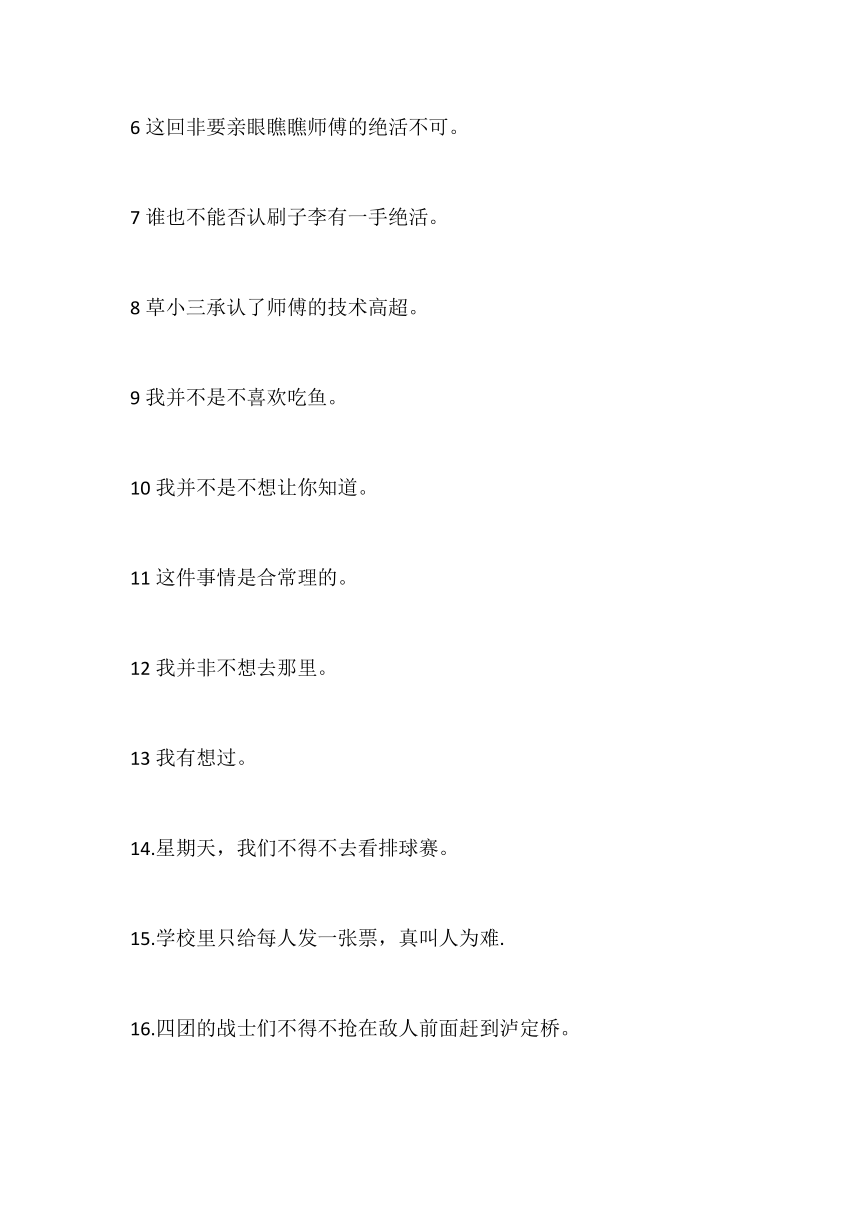 6 这回非要亲眼瞧瞧师傅的绝活不可。

7 谁也不能否认刷子李有一手绝活。

8 草小三承认了师傅的技术高超。

9 我并不是不喜欢吃鱼。

10 我并不是不想让你知道。

11 这件事情是合常理的。

12 我并非不想去那里。

13 我有想过。

14.星期天，我们不得不去看排球赛。

15.学校里只给每人发一张票，真叫人为难.

16.四团的战士们不得不抢在敌人前面赶到泸定桥。